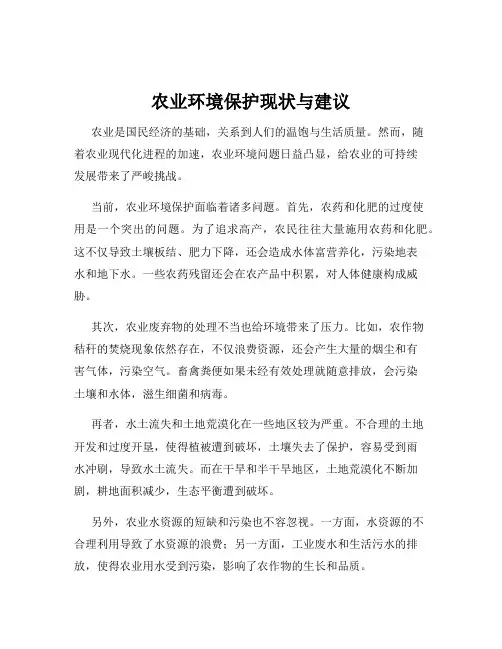 农业环境保护现状与建议

农业是国民经济的基础，关系到人们的温饱与生活质量。然而，随着农业现代化进程的加速，农业环境问题日益凸显，给农业的可持续发展带来了严峻挑战。

当前，农业环境保护面临着诸多问题。首先，农药和化肥的过度使用是一个突出的问题。为了追求高产，农民往往大量施用农药和化肥。这不仅导致土壤板结、肥力下降，还会造成水体富营养化，污染地表水和地下水。一些农药残留还会在农产品中积累，对人体健康构成威胁。

其次，农业废弃物的处理不当也给环境带来了压力。比如，农作物秸秆的焚烧现象依然存在，不仅浪费资源，还会产生大量的烟尘和有害气体，污染空气。畜禽粪便如果未经有效处理就随意排放，会污染土壤和水体，滋生细菌和病毒。

再者，水土流失和土地荒漠化在一些地区较为严重。不合理的土地开发和过度开垦，使得植被遭到破坏，土壤失去了保护，容易受到雨水冲刷，导致水土流失。而在干旱和半干旱地区，土地荒漠化不断加剧，耕地面积减少，生态平衡遭到破坏。

另外，农业水资源的短缺和污染也不容忽视。一方面，水资源的不合理利用导致了水资源的浪费；另一方面，工业废水和生活污水的排放，使得农业用水受到污染，影响了农作物的生长和品质。